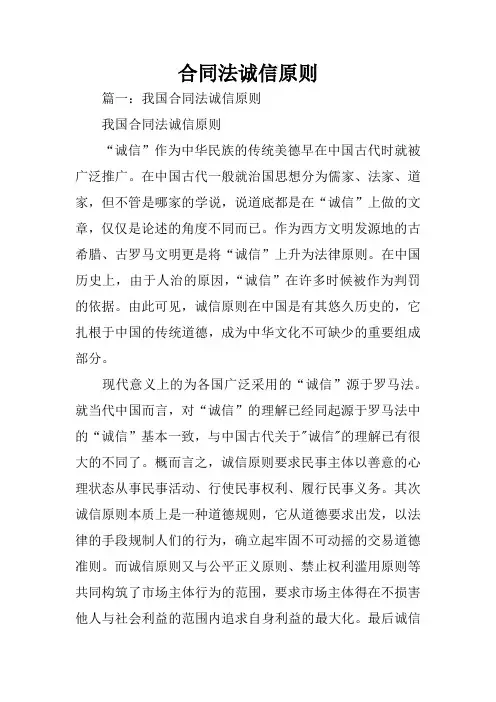 合同法诚信原则

篇一：我国合同法诚信原则

我国合同法诚信原则

“诚信”作为中华民族的传统美德早在中国古代时就被广泛推广。在中国古代一般就治国思想分为儒家、法家、道家，但不管是哪家的学说，说道底都是在“诚信”上做的文章，仅仅是论述的角度不同而已。作为西方文明发源地的古希腊、古罗马文明更是将“诚信”上升为法律原则。在中国历史上，由于人治的原因，“诚信”在许多时候被作为判罚的依据。由此可见，诚信原则在中国是有其悠久历史的，它扎根于中国的传统道德，成为中华文化不可缺少的重要组成部分。

现代意义上的为各国广泛采用的“诚信”源于罗马法。就当代中国而言，对“诚信”的理解已经同起源于罗马法中的“诚信”基本一致，与中国古代关于"诚信"的理解已有很大的不同了。概而言之，诚信原则要求民事主体以善意的心理状态从事民事活动、行使民事权利、履行民事义务。其次诚信原则本质上是一种道德规则，它从道德要求出发，以法律的手段规制人们的行为，确立起牢固不可动摇的交易道德准则。而诚信原则又与公平正义原则、禁止权利滥用原则等共同构筑了市场主体行为的范围，要求市场主体得在不损害他人与社会利益的范围内追求自身利益的最大化。最后诚信